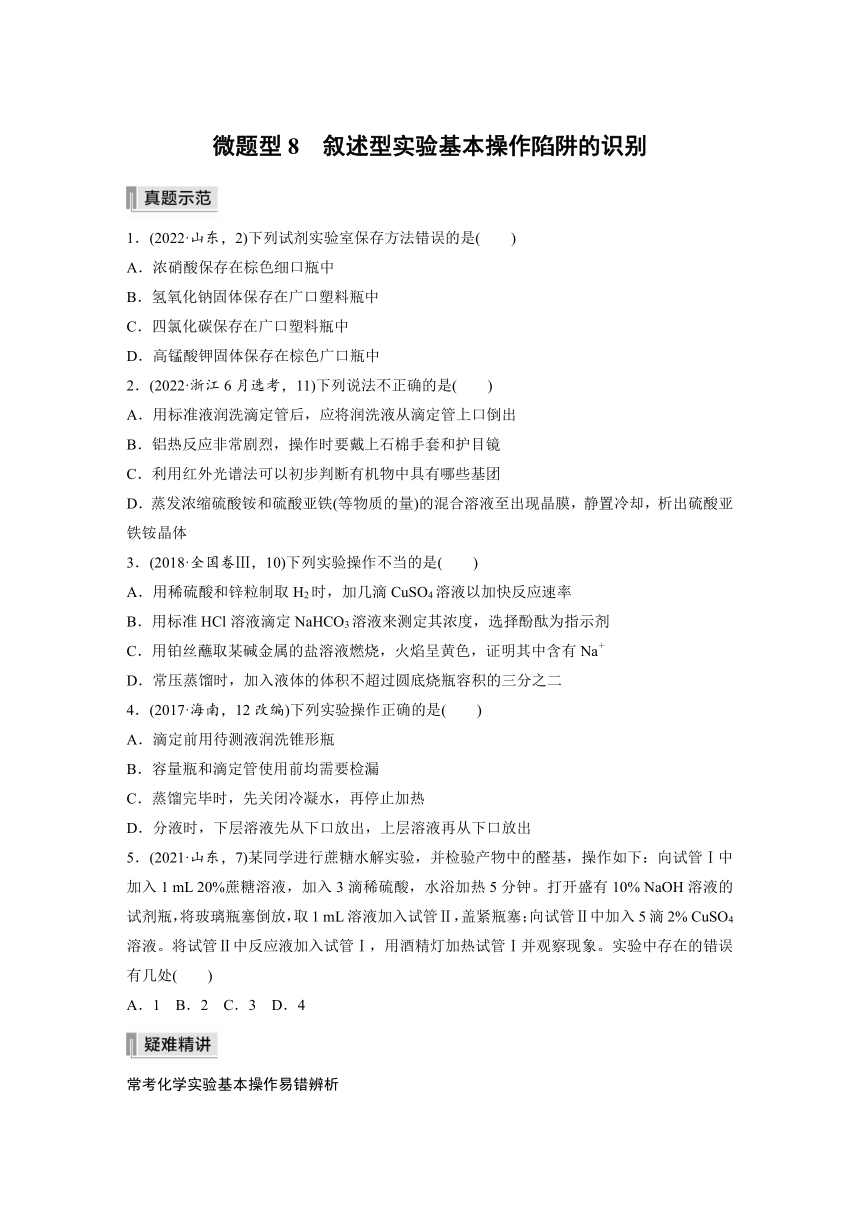 微题型 8　叙述型实验基本操作陷阱的识别

真题示范

1．(2022·山东，2)下列试剂实验室保存方法错误的是(　　)

A．浓硝酸保存在棕色细口瓶中

B．氢氧化钠固体保存在广口塑料瓶中

C．四氯化碳保存在广口塑料瓶中

D．高锰酸钾固体保存在棕色广口瓶中

2．(2022·浙江 6 月选考，11)下列说法不正确的是(　　)

A．用标准液润洗滴定管后，应将润洗液从滴定管上口倒出

B．铝热反应非常剧烈，操作时要戴上石棉手套和护目镜

C．利用红外光谱法可以初步判断有机物中具有哪些基团

D．蒸发浓缩硫酸铵和硫酸亚铁(等物质的量)的混合溶液至出现晶膜，静置冷却，析出硫酸亚铁铵晶体

3．(2018·全国卷Ⅲ，10)下列实验操作不当的是(　　)

A．用稀硫酸和锌粒制取 $H_2$ 时，加几滴 $CuSO_4$ 溶液以加快反应速率

B．用标准 HCl 溶液滴定 $NaHCO_3$ 溶液来测定其浓度，选择酚酞为指示剂

C．用铂丝蘸取某碱金属的盐溶液燃烧，火焰呈黄色，证明其中含有 $Na^+$

D．常压蒸馏时，加入液体的体积不超过圆底烧瓶容积的三分之二

4．(2017·海南，12 改编)下列实验操作正确的是(　　)

A．滴定前用待测液润洗锥形瓶

B．容量瓶和滴定管使用前均需要检漏

C．蒸馏完毕时，先关闭冷凝水，再停止加热

D．分液时，下层溶液先从下口放出，上层溶液再从下口放出

5．(2021·山东，7)某同学进行蔗糖水解实验，并检验产物中的醛基，操作如下：向试管Ⅰ中加入 1 mL 20%蔗糖溶液，加入 3 滴稀硫酸，水浴加热 5 分钟。打开盛有 10% NaOH 溶液的试剂瓶，将玻璃瓶塞倒放，取 1 mL 溶液加入试管Ⅱ，盖紧瓶塞；向试管Ⅱ中加入 5 滴 2% $CuSO_4$ 溶液。将试管Ⅱ中反应液加入试管Ⅰ，用酒精灯加热试管Ⅰ并观察现象。实验中存在的错误有几处(　　)

A．1　B．2　C．3　D．4

疑难精讲

常考化学实验基本操作易错辨析